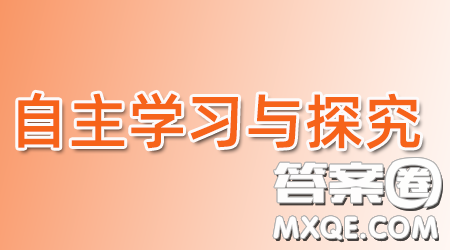 自主学习与探究

答案圈
MXQE.COM